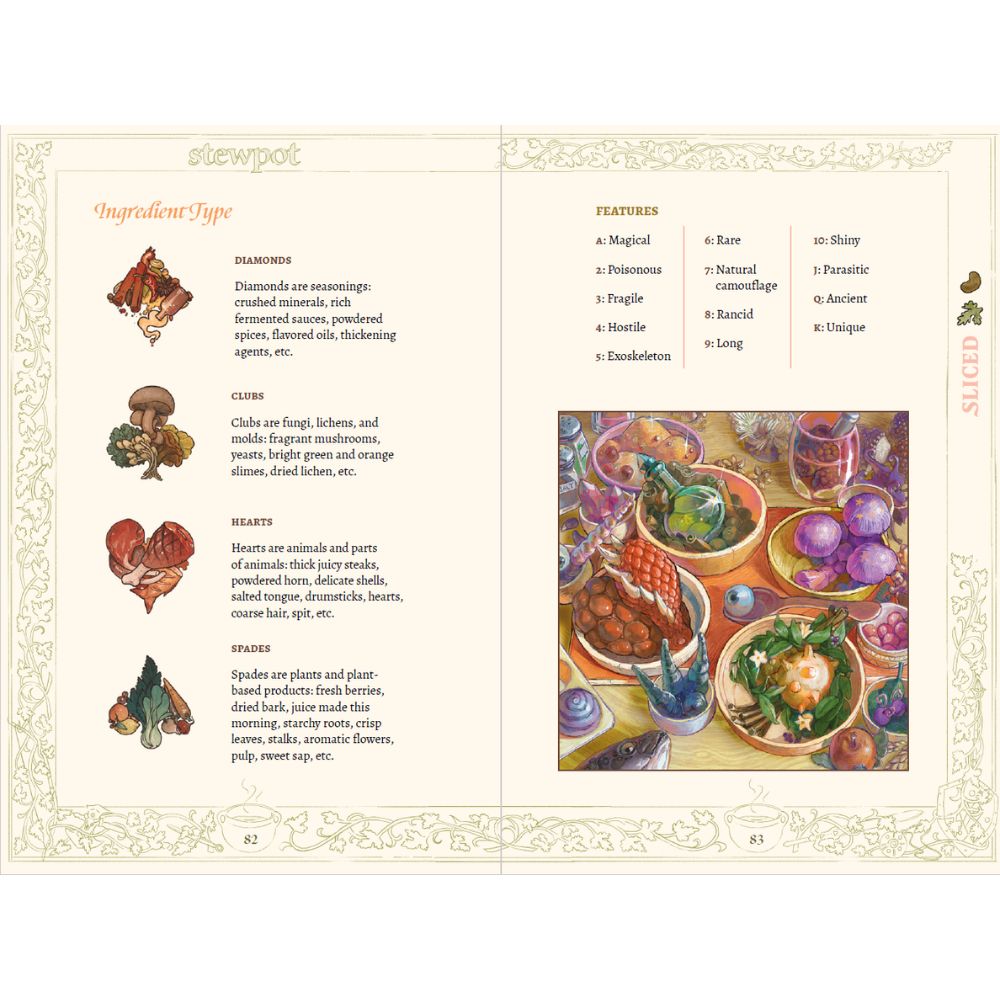 stewpot

Ingredient Type

DIAMONDS

Diamonds are seasonings: crushed minerals, rich fermented sauces, powdered spices, flavored oils, thickening agents, etc.

CLUBS

Clubs are fungi, lichens, and molds: fragrant mushrooms, yeasts, bright green and orange slimes, dried lichen, etc.

HEARTS

Hearts are animals and parts of animals: thick juicy steaks, powdered horn, delicate shells, salted tongue, drumsticks, hearts, coarse hair, spit, etc.

SPADES

Spades are plants and plant-based products: fresh berries, dried bark, juice made this morning, starchy roots, crisp leaves, stalks, aromatic flowers, pulp, sweet sap, etc.

82

FEATURES

A: Magical
2: Poisonous
3: Fragile
4: Hostile
5: Exoskeleton

6: Rare
7: Natural camouflage
8: Rancid
9: Long

10: Shiny
J: Parasitic
Q: Ancient
K: Unique

SLICED

83